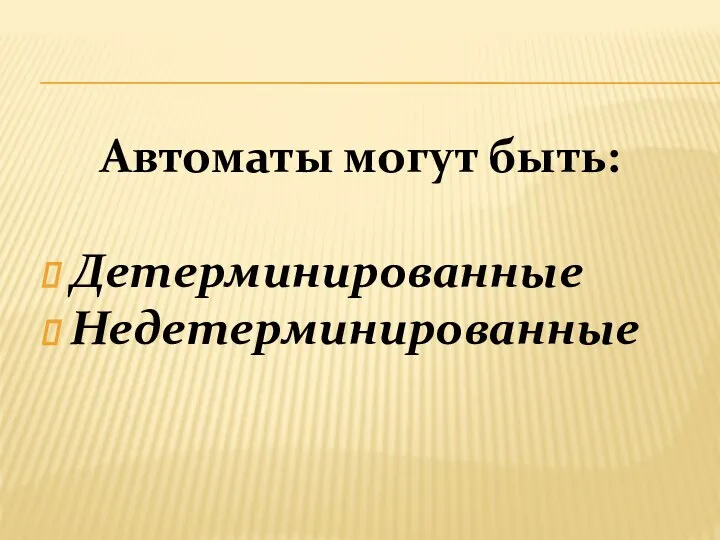 Автоматы могут быть:

Детерминированные
Недетерминированные